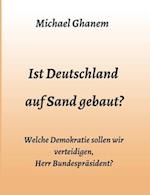 Michael Ghanem

Ist Deutschland

auf Sand gebaut?

Welche Demokratie sollen wir verteidigen, Herr Bundespräsident?